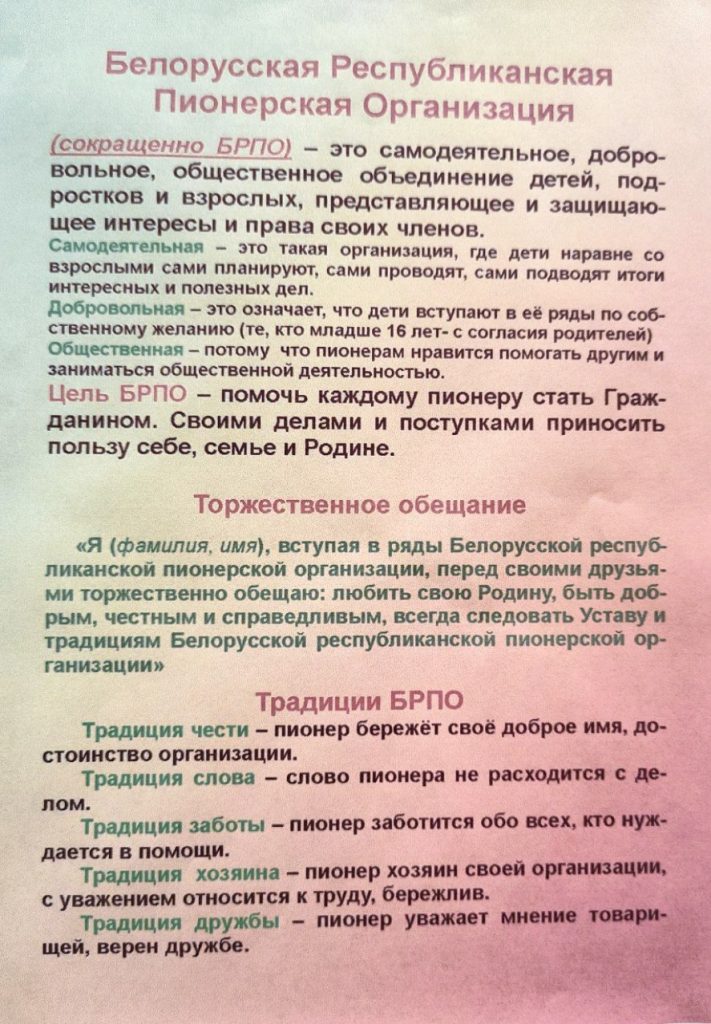 Белорусская Республиканская Пионерская Организация

(сокращенно БРПО) – это самодеятельное, добровольное, общественное объединение детей, подростков и взрослых, представляющее и защищающее интересы и права своих членов.
Самодеятельная – это такая организация, где дети наравне со взрослыми сами планируют, сами проводят, сами подводят итоги интересных и полезных дел.
Добровольная – это означает, что дети вступают в её ряды по собственному желанию (те, кто младше 16 лет- с согласия родителей)
Общественная – потому что пионерам нравится помогать другим и заниматься общественной деятельностью.
Цель БРПО – помочь каждому пионеру стать Гражданином. Своими делами и поступками приносить пользу себе, семье и Родине.

Торжественное обещание

«Я (фамилия, имя), вступая в ряды Белорусской республиканской пионерской организации, перед своими друзьями торжественно обещаю: любить свою Родину, быть добрым, честным и справедливым, всегда следовать Уставу и традициям Белорусской республиканской пионерской организации»

Традиции БРПО

Традиция чести – пионер бережёт своё доброе имя, достоинство организации.
Традиция слова – слово пионера не расходится с делом.
Традиция заботы – пионер заботится обо всех, кто нуждается в помощи.
Традиция хозяина – пионер хозяин своей организации, с уважением относится к труду, бережлив.
Традиция дружбы – пионер уважает мнение товарищей, верен дружбе.